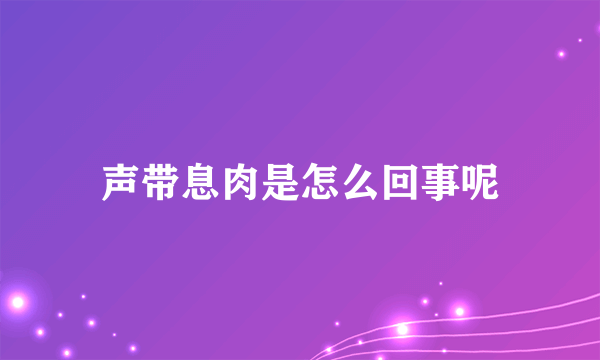 声带息肉是怎么回事呢